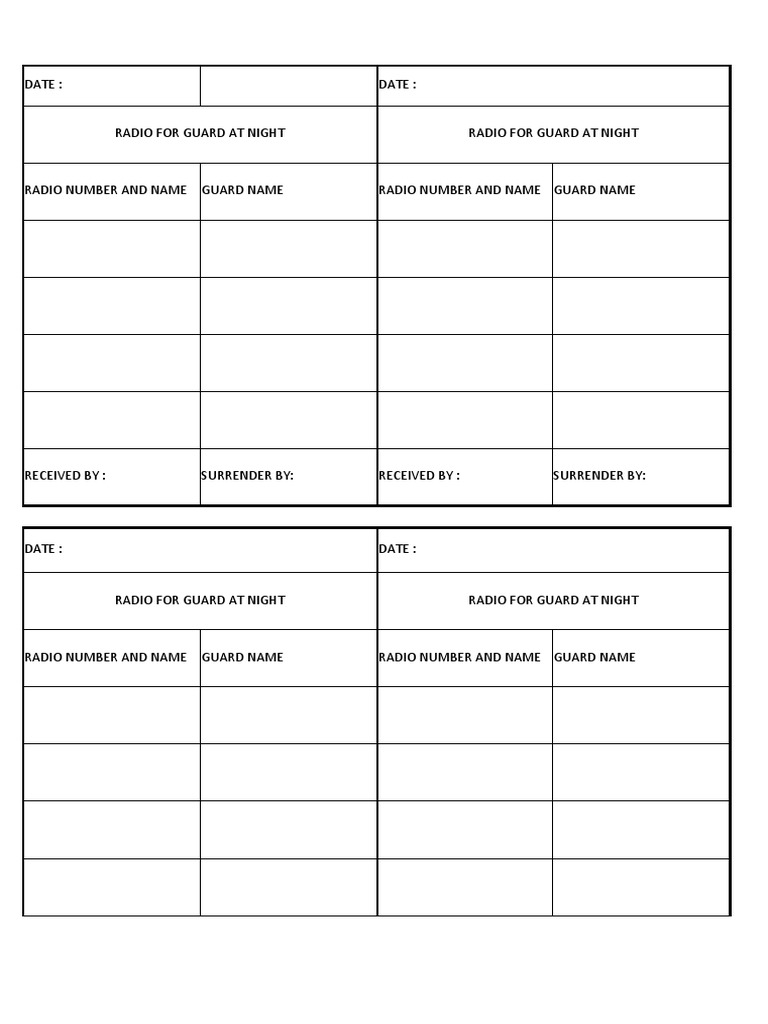 | DATE : | | DATE : | |
|---|---|---|---|
| RADIO FOR GUARD AT NIGHT | | RADIO FOR GUARD AT NIGHT | |
| RADIO NUMBER AND NAME | GUARD NAME | RADIO NUMBER AND NAME | GUARD NAME |
| | | | |
| | | | |
| | | | |
| | | | |
| RECEIVED BY : | SURRENDER BY: | RECEIVED BY : | SURRENDER BY: |

| DATE : | | DATE : | |
|---|---|---|---|
| RADIO FOR GUARD AT NIGHT | | RADIO FOR GUARD AT NIGHT | |
| RADIO NUMBER AND NAME | GUARD NAME | RADIO NUMBER AND NAME | GUARD NAME |
| | | | |
| | | | |
| | | | |
| | | | |